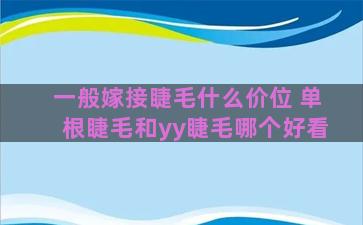 一般嫁接睫毛什么价位 单根睫毛和yy睫毛哪个好看